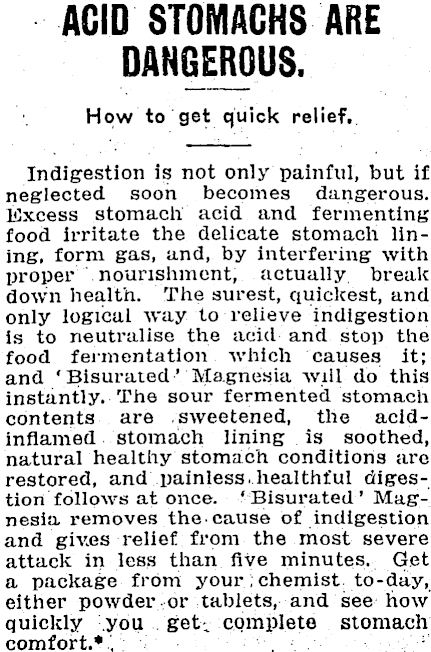 ACID STOMACHS ARE DANGEROUS.

How to get quick relief.

Indigestion is not only painful, but if neglected soon becomes dangerous. Excess stomach acid and fermenting food irritate the delicate stomach lining, form gas, and, by interfering with proper nourishment, actually break down health. The surest, quickest, and only logical way to relieve indigestion is to neutralise the acid and stop the food fermentation which causes it; and 'Bisurated' Magnesia will do this instantly. The sour fermented stomach contents are sweetened, the acid-inflamed stomach lining is soothed, natural healthy stomach conditions are restored, and painless healthful digestion follows at once. 'Bisurated' Magnesia removes the cause of indigestion and gives relief from the most severe attack in less than five minutes. Get a package from your chemist to-day, either powder or tablets, and see how quickly you get complete stomach comfort.*